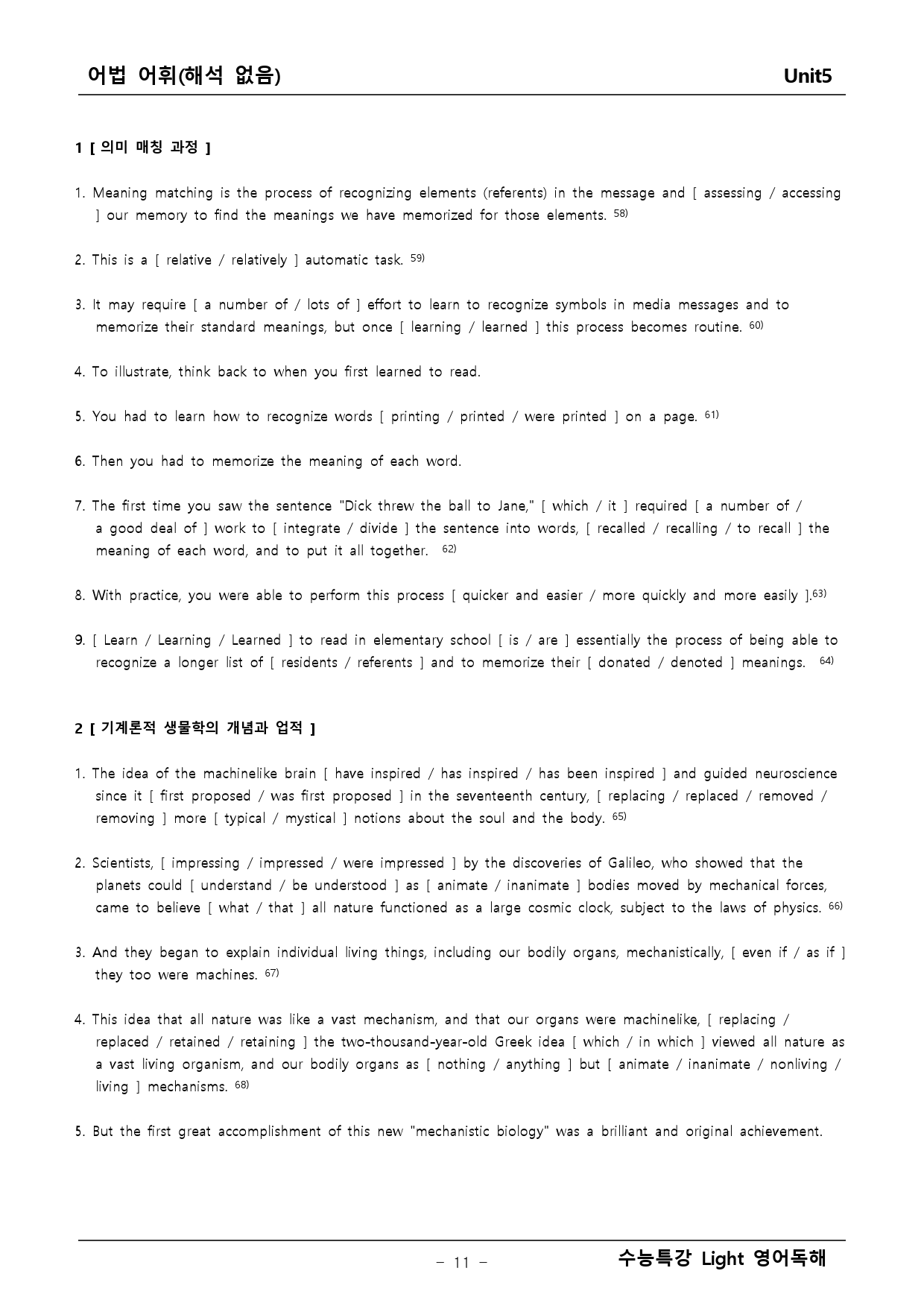 어법 어휘(해석 없음) Unit5

1 [ 의미 매칭 과정 ]

1. Meaning matching is the process of recognizing elements (referents) in the message and [ assessing / accessing ] our memory to find the meanings we have memorized for those elements. $^{58)}$

2. This is a [ relative / relatively ] automatic task. $^{59)}$

3. It may require [ a number of / lots of ] effort to learn to recognize symbols in media messages and to memorize their standard meanings, but once [ learning / learned ] this process becomes routine. $^{60)}$

4. To illustrate, think back to when you first learned to read.

5. You had to learn how to recognize words [ printing / printed / were printed ] on a page. $^{61)}$

6. Then you had to memorize the meaning of each word.

7. The first time you saw the sentence "Dick threw the ball to Jane," [ which / it ] required [ a number of / a good deal of ] work to [ integrate / divide ] the sentence into words, [ recalled / recalling / to recall ] the meaning of each word, and to put it all together. $^{62)}$

8. With practice, you were able to perform this process [ quicker and easier / more quickly and more easily ].$^{63)}$

9. [ Learn / Learning / Learned ] to read in elementary school [ is / are ] essentially the process of being able to recognize a longer list of [ residents / referents ] and to memorize their [ donated / denoted ] meanings. $^{64)}$

2 [ 기계론적 생물학의 개념과 업적 ]

1. The idea of the machinelike brain [ have inspired / has inspired / has been inspired ] and guided neuroscience since it [ first proposed / was first proposed ] in the seventeenth century, [ replacing / replaced / removed / removing ] more [ typical / mystical ] notions about the soul and the body. $^{65)}$

2. Scientists, [ impressing / impressed / were impressed ] by the discoveries of Galileo, who showed that the planets could [ understand / be understood ] as [ animate / inanimate ] bodies moved by mechanical forces, came to believe [ what / that ] all nature functioned as a large cosmic clock, subject to the laws of physics. $^{66)}$

3. And they began to explain individual living things, including our bodily organs, mechanistically, [ even if / as if ] they too were machines. $^{67)}$

4. This idea that all nature was like a vast mechanism, and that our organs were machinelike, [ replacing / replaced / retained / retaining ] the two-thousand-year-old Greek idea [ which / in which ] viewed all nature as a vast living organism, and our bodily organs as [ nothing / anything ] but [ animate / inanimate / nonliving / living ] mechanisms. $^{68)}$

5. But the first great accomplishment of this new "mechanistic biology" was a brilliant and original achievement.

- 11 -

수능특강 Light 영어독해